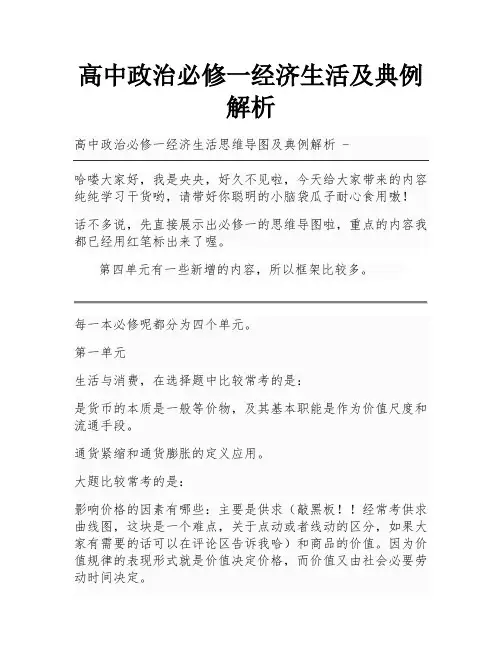 高中政治必修一经济生活及典例解析

高中政治必修一经济生活思维导图及典例解析 -

哈喽大家好，我是央央，好久不见啦，今天给大家带来的内容纯纯学习干货哟，请带好你聪明的小脑袋瓜子耐心食用嗷！

话不多说，先直接展示出必修一的思维导图啦，重点的内容我都已经用红笔标出来了喔。

第四单元有一些新增的内容，所以框架比较多。

每一本必修呢都分为四个单元。

第一单元

生活与消费，在选择题中比较常考的是：

是货币的本质是一般等价物，及其基本职能是作为价值尺度和流通手段。

通货紧缩和通货膨胀的定义应用。

大题比较常考的是：

影响价格的因素有哪些：主要是供求（敲黑板！！经常考供求曲线图，这块是一个难点，关于点动或者线动的区分，如果大家有需要的话可以在评论区告诉我哈）和商品的价值。因为价值规律的表现形式就是价值决定价格，而价值又由社会必要劳动时间决定。